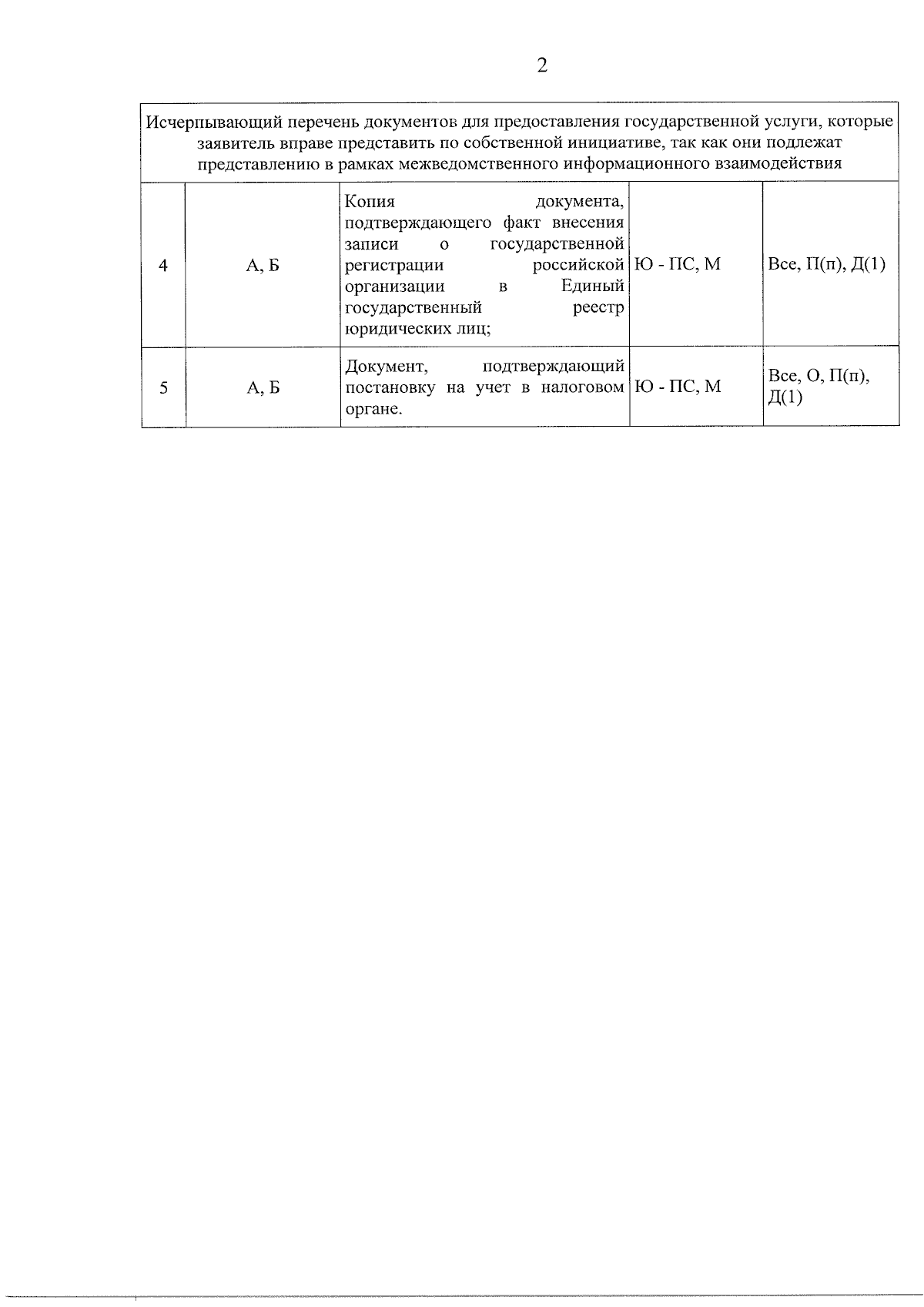 2

| Исчерпывающий перечень документов для предоставления государственной услуги, которые заявитель вправе представить по собственной инициативе, так как они подлежат представлению в рамках межведомственного информационного взаимодействия | | | | |
|---|---|---|---|---|
| 4 | А, Б | Копия документа, подтверждающего факт внесения записи о государственной регистрации российской организации в Единый государственный реестр юридических лиц; | Ю - ПС, М | Все, П(п), Д(1) |
| 5 | А, Б | Документ, подтверждающий постановку на учет в налоговом органе. | Ю - ПС, М | Все, О, П(п), Д(1) |